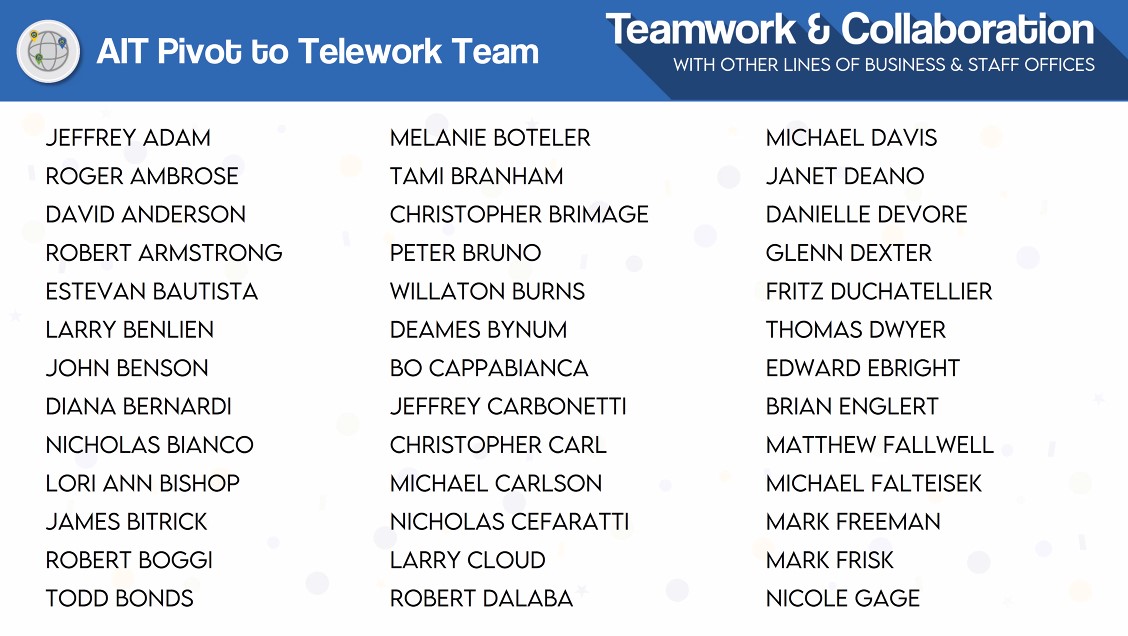 AIT Pivot to Telework Team

Teamwork & Collaboration
WITH OTHER LINES OF BUSINESS & STAFF OFFICES

JEFFREY ADAM
ROGER AMBROSE
DAVID ANDERSON
ROBERT ARMSTRONG
ESTEVAN BAUTISTA
LARRY BENLIEN
JOHN BENSON
DIANA BERNARDI
NICHOLAS BIANCO
LORI ANN BISHOP
JAMES BITRICK
ROBERT BOGGI
TODD BONDS

MELANIE BOTELER
TAMI BRANHAM
CHRISTOPHER BRIMAGE
PETER BRUNO
WILLATON BURNS
DEAMES BYNUM
BO CAPPABIANCA
JEFFREY CARBONETTI
CHRISTOPHER CARL
MICHAEL CARLSON
NICHOLAS CEFARATTI
LARRY CLOUD
ROBERT DALABA

MICHAEL DAVIS
JANET DEANO
DANIELLE DEVORE
GLENN DEXTER
FRITZ DUCHATELLIER
THOMAS DWYER
EDWARD EBRIGHT
BRIAN ENGLERT
MATTHEW FALLWELL
MICHAEL FALTEISEK
MARK FREEMAN
MARK FRISK
NICOLE GAGE